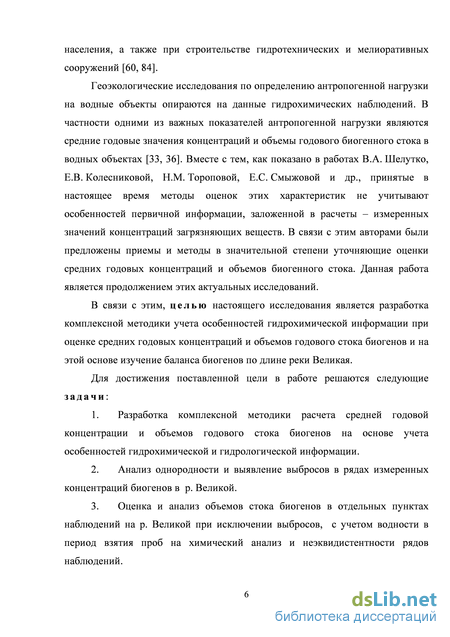 населения, а также при строительстве гидротехнических и мелиоративных сооружений [60, 84].

Геоэкологические исследования по определению антропогенной нагрузки на водные объекты опираются на данные гидрохимических наблюдений. В частности одними из важных показателей антропогенной нагрузки являются средние годовые значения концентраций и объемы годового биогенного стока в водных объектах [33, 36]. Вместе с тем, как показано в работах В.А. Шелутко, Е.В. Колесниковой, Н.М. Тороповой, Е.С. Смыжовой и др., принятые в настоящее время методы оценок этих характеристик не учитывают особенностей первичной информации, заложенной в расчеты – измеренных значений концентраций загрязняющих веществ. В связи с этим авторами были предложены приемы и методы в значительной степени уточняющие оценки средних годовых концентраций и объемов биогенного стока. Данная работа является продолжением этих актуальных исследований.

В связи с этим, целью настоящего исследования является разработка комплексной методики учета особенностей гидрохимической информации при оценке средних годовых концентраций и объемов годового стока биогенов и на этой основе изучение баланса биогенов по длине реки Великая.

Для достижения поставленной цели в работе решаются следующие задачи:

1. Разработка комплексной методики расчета средней годовой концентрации и объемов годового стока биогенов на основе учета особенностей гидрохимической и гидрологической информации.

2. Анализ однородности и выявление выбросов в рядах измеренных концентраций биогенов в р. Великой.

3. Оценка и анализ объемов стока биогенов в отдельных пунктах наблюдений на р. Великой при исключении выбросов, с учетом водности в период взятия проб на химический анализ и неэквидистентности рядов наблюдений.

6

dsLib.net
библиотека диссертаций